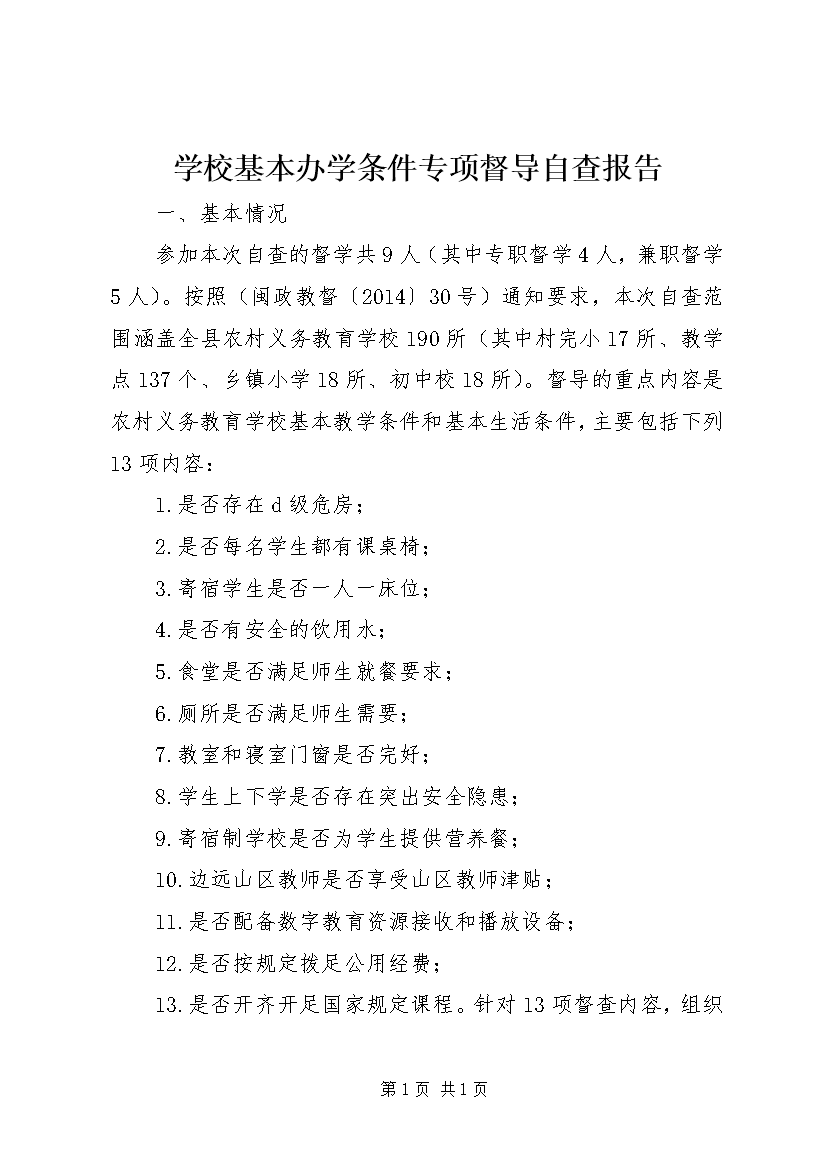 学校基本办学条件专项督导自查报告

一、基本情况

参加本次自查的督学共9人（其中专职督学4人，兼职督学5人）。按照（闽政教督〔2014〕30号）通知要求，本次自查范围涵盖全县农村义务教育学校190所（其中村完小17所、教学点137个、乡镇小学18所、初中校18所）。督导的重点内容是农村义务教育学校基本教学条件和基本生活条件，主要包括下列13项内容：

1.是否存在d级危房；

2.是否每名学生都有课桌椅；

3.寄宿学生是否一人一床位；

4.是否有安全的饮用水；

5.食堂是否满足师生就餐要求；

6.厕所是否满足师生需要；

7.教室和寝室门窗是否完好；

8.学生上下学是否存在突出安全隐患；

9.寄宿制学校是否为学生提供营养餐；

10.边远山区教师是否享受山区教师津贴；

11.是否配备数字教育资源接收和播放设备；

12.是否按规定拨足公用经费；

13.是否开齐开足国家规定课程。针对13项督查内容，组织

第1页 共1页